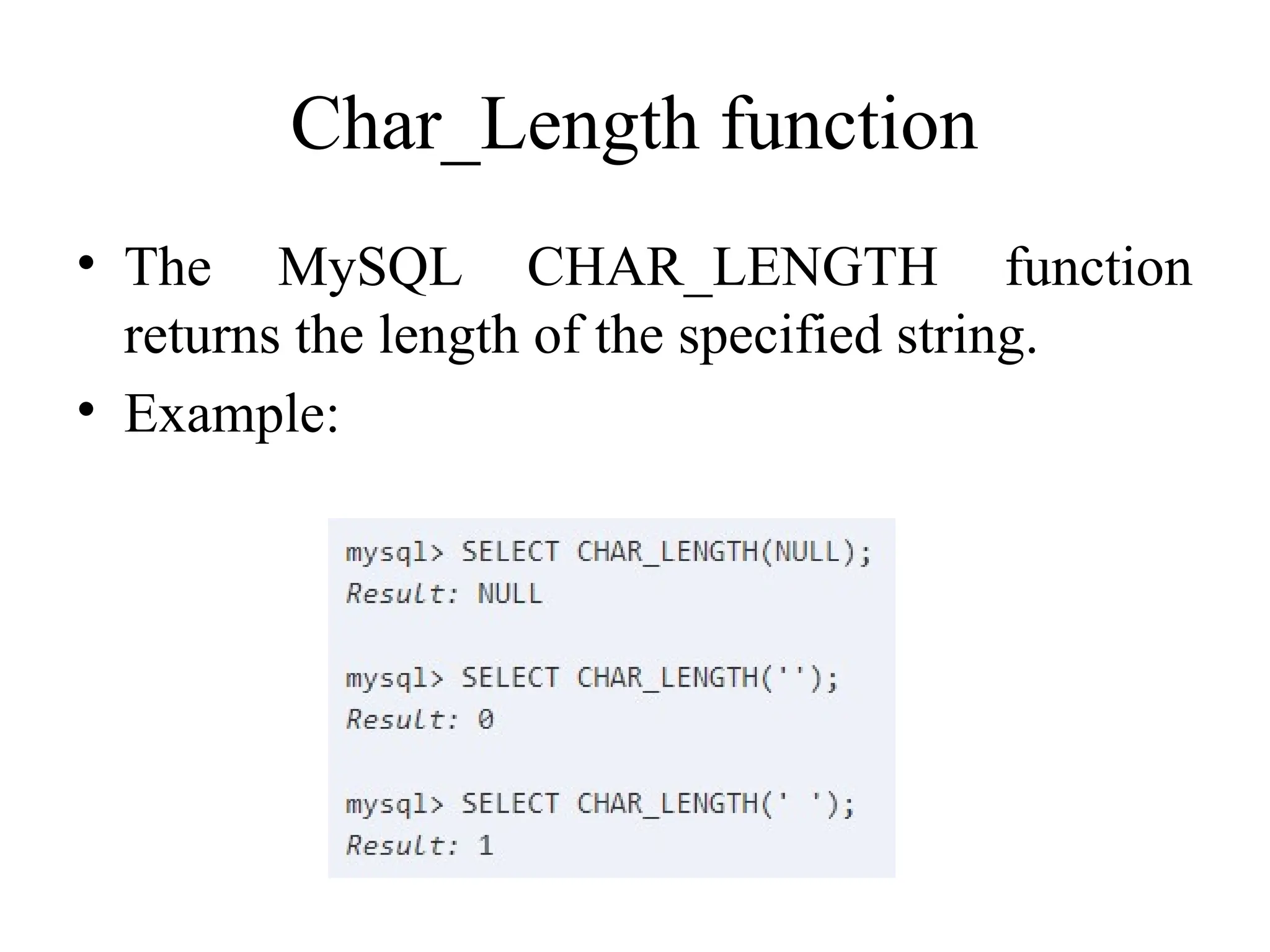 Char_Length function

• The MySQL CHAR_LENGTH function returns the length of the specified string.
• Example:

mysql> SELECT CHAR_LENGTH(NULL);
Result: NULL

mysql> SELECT CHAR_LENGTH('');
Result: 0

mysql> SELECT CHAR_LENGTH(' ');
Result: 1